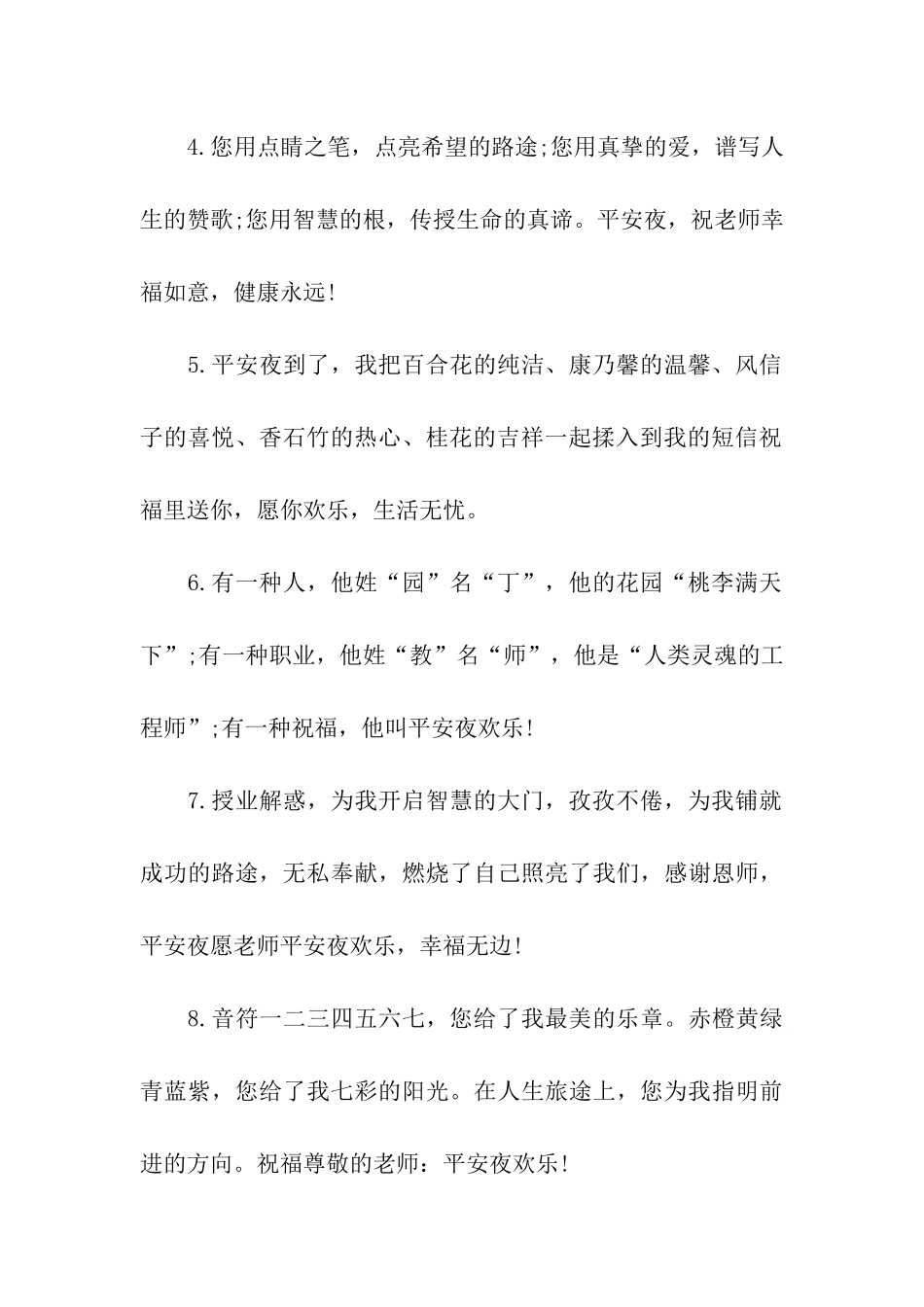 4.您用点睛之笔，点亮希望的路途;您用真挚的爱，谱写人生的赞歌;您用智慧的根，传授生命的真谛。平安夜，祝老师幸福如意，健康永远!

5.平安夜到了，我把百合花的纯洁、康乃馨的温馨、风信子的喜悦、香石竹的热心、桂花的吉祥一起揉入到我的短信祝福里送你，愿你欢乐，生活无忧。

6.有一种人，他姓“园”名“丁”，他的花园“桃李满天下”;有一种职业，他姓“教”名“师”，他是“人类灵魂的工程师”;有一种祝福，他叫平安夜欢乐!

7.授业解惑，为我开启智慧的大门，孜孜不倦，为我铺就成功的路途，无私奉献，燃烧了自己照亮了我们，感谢恩师，平安夜愿老师平安夜欢乐，幸福无边!

8.音符一二三四五六七，您给了我最美的乐章。赤橙黄绿青蓝紫，您给了我七彩的阳光。在人生旅途上，您为我指明前进的方向。祝福尊敬的老师：平安夜欢乐!